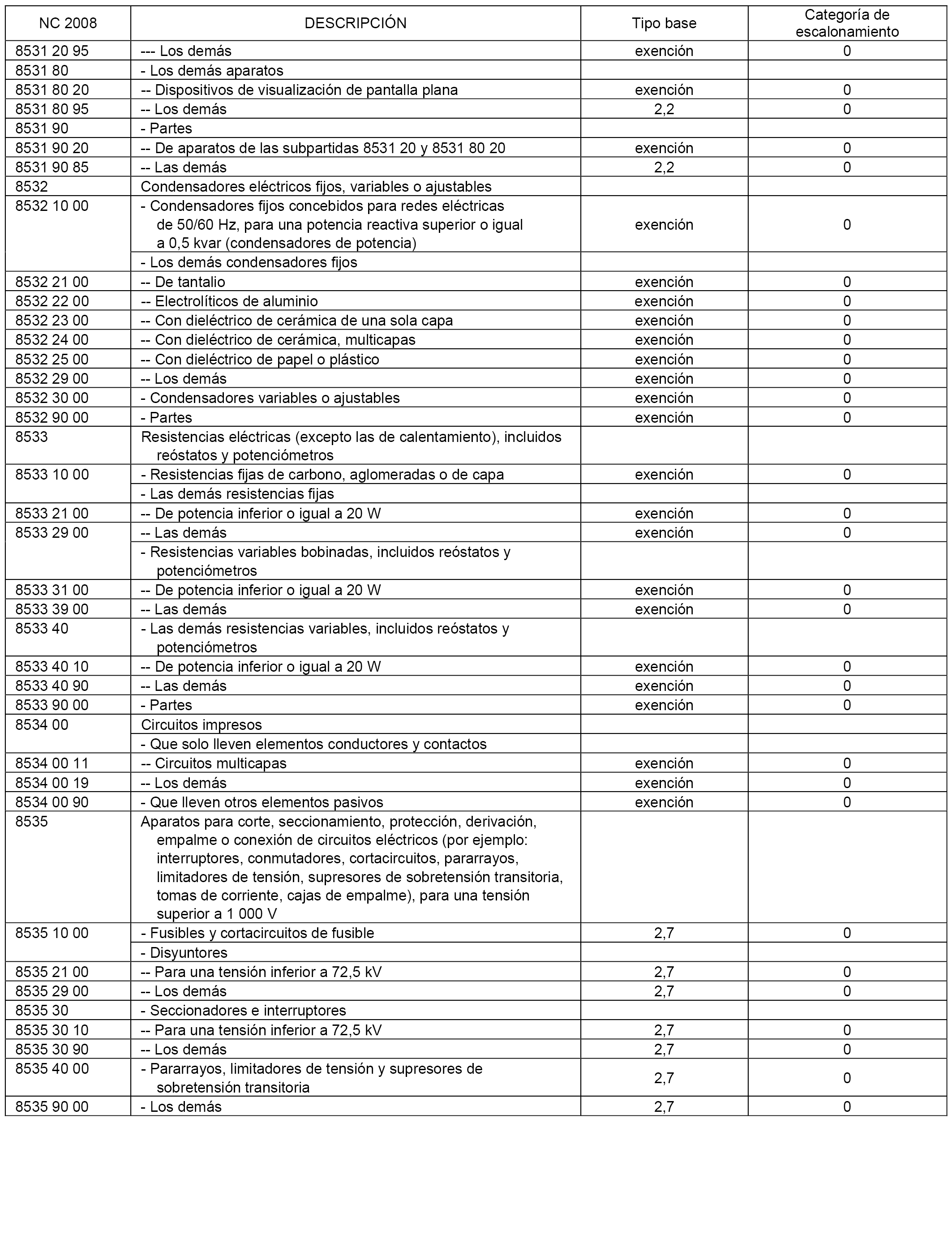 | NC 2008 | DESCRIPCIÓN | Tipo base | Categoría de escalonamiento |
|---|---|---|---|
| 8531 20 95 | --- Los demás | exención | 0 |
| 8531 80 | - Los demás aparatos | | |
| 8531 80 20 | -- Dispositivos de visualización de pantalla plana | exención | 0 |
| 8531 80 95 | -- Los demás | 2,2 | 0 |
| 8531 90 | - Partes | | |
| 8531 90 20 | -- De aparatos de las subpartidas 8531 20 y 8531 80 20 | exención | 0 |
| 8531 90 85 | -- Las demás | 2,2 | 0 |
| 8532 | Condensadores eléctricos fijos, variables o ajustables | | |
| 8532 10 00 | - Condensadores fijos concebidos para redes eléctricas de 50/60 Hz, para una potencia reactiva superior o igual a 0,5 kvar (condensadores de potencia) | exención | 0 |
| | - Los demás condensadores fijos | | |
| 8532 21 00 | -- De tantalio | exención | 0 |
| 8532 22 00 | -- Electrolíticos de aluminio | exención | 0 |
| 8532 23 00 | -- Con dieléctrico de cerámica de una sola capa | exención | 0 |
| 8532 24 00 | -- Con dieléctrico de cerámica, multicapas | exención | 0 |
| 8532 25 00 | -- Con dieléctrico de papel o plástico | exención | 0 |
| 8532 29 00 | -- Los demás | exención | 0 |
| 8532 30 00 | - Condensadores variables o ajustables | exención | 0 |
| 8532 90 00 | - Partes | exención | 0 |
| 8533 | Resistencias eléctricas (excepto las de calentamiento), incluidos reóstatos y potenciómetros | | |
| 8533 10 00 | - Resistencias fijas de carbono, aglomeradas o de capa | exención | 0 |
| | - Las demás resistencias fijas | | |
| 8533 21 00 | -- De potencia inferior o igual a 20 W | exención | 0 |
| 8533 29 00 | -- Las demás | exención | 0 |
| | - Resistencias variables bobinadas, incluidos reóstatos y potenciómetros | | |
| 8533 31 00 | -- De potencia inferior o igual a 20 W | exención | 0 |
| 8533 39 00 | -- Las demás | exención | 0 |
| 8533 40 | - Las demás resistencias variables, incluidos reóstatos y potenciómetros | | |
| 8533 40 10 | -- De potencia inferior o igual a 20 W | exención | 0 |
| 8533 40 90 | -- Las demás | exención | 0 |
| 8533 90 00 | - Partes | exención | 0 |
| 8534 00 | Circuitos impresos | | |
| | - Que solo lleven elementos conductores y contactos | | |
| 8534 00 11 | -- Circuitos multicapas | exención | 0 |
| 8534 00 19 | -- Los demás | exención | 0 |
| 8534 00 90 | - Que lleven otros elementos pasivos | exención | 0 |
| 8535 | Aparatos para corte, seccionamiento, protección, derivación, empalme o conexión de circuitos eléctricos (por ejemplo: interruptores, conmutadores, cortacircuitos, pararrayos, limitadores de tensión, supresores de sobretensión transitoria, tomas de corriente, cajas de empalme), para una tensión superior a 1 000 V | | |
| 8535 10 00 | - Fusibles y cortacircuitos de fusible | 2,7 | 0 |
| | - Disyuntores | | |
| 8535 21 00 | -- Para una tensión inferior a 72,5 kV | 2,7 | 0 |
| 8535 29 00 | -- Los demás | 2,7 | 0 |
| 8535 30 | - Seccionadores e interruptores | | |
| 8535 30 10 | -- Para una tensión inferior a 72,5 kV | 2,7 | 0 |
| 8535 30 90 | -- Los demás | 2,7 | 0 |
| 8535 40 00 | - Pararrayos, limitadores de tensión y supresores de sobretensión transitoria | 2,7 | 0 |
| 8535 90 00 | - Los demás | 2,7 | 0 |